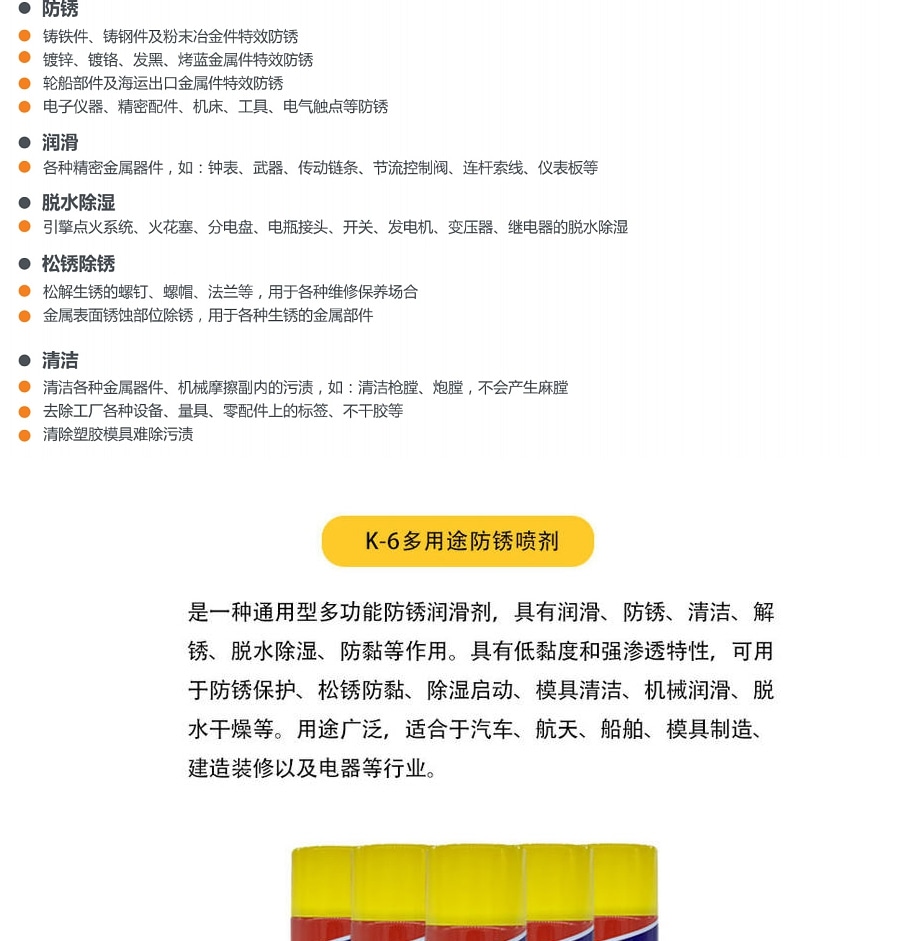 防锈
铸铁件、铸钢件及粉末冶金件特效防锈
镀锌、镀铬、发黑、烤蓝金属件特效防锈
轮船部件及海运出口金属件特效防锈
电子仪器、精密配件、机床、工具、电气触点等防锈

润滑
各种精密金属器件，如：钟表、武器、传动链条、节流控制阀、连杆索线、仪表板等

脱水除湿
引擎点火系统、火花塞、分电盘、电瓶接头、开关、发电机、变压器、继电器的脱水除湿

松锈除锈
松解生锈的螺钉、螺帽、法兰等，用于各种维修保养场合
金属表面锈蚀部位除锈，用于各种生锈的金属部件

清洁
清洁各种金属器件、机械摩擦副内的污渍，如：清洁枪膛、炮膛，不会产生麻膛
去除工厂各种设备、量具、零配件上的标签、不干胶等
清除塑胶模具难除污渍

K-6多用途防锈喷剂

是一种通用型多功能防锈润滑剂，具有润滑、防锈、清洁、解锈、脱水除湿、防黏等作用。具有低黏度和强渗透特性，可用于防锈保护、松锈防黏、除湿启动、模具清洁、机械润滑、脱水干燥等。用途广泛，适合于汽车、航天、船舶、模具制造、建造装修以及电器等行业。